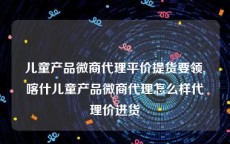 儿童产品微商代理平价提货要领，喀什儿童产品微商代理怎么样代理价进货